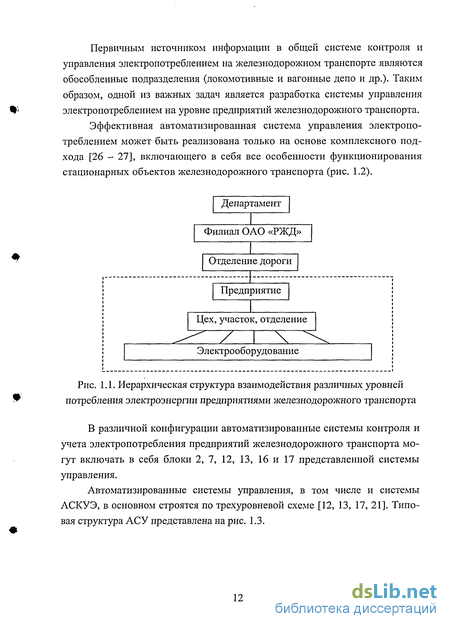 Первичным источником информации в общей системе контроля и управления электропотреблением на железнодорожном транспорте являются обособленные подразделения (локомотивные и вагонные депо и др.). Таким образом, одной из важных задач является разработка системы управления электропотреблением на уровне предприятий железнодорожного транспорта.

Эффективная автоматизированная система управления электропотреблением может быть реализована только на основе комплексного подхода [26 – 27], включающего в себя все особенности функционирования стационарных объектов железнодорожного транспорта (рис. 1.2).

Департамент

Филиал ОАО «РЖД»

Отделение дороги

Предприятие

Цех, участок, отделение

Электрооборудование

Рис. 1.1. Иерархическая структура взаимодействия различных уровней потребления электроэнергии предприятиями железнодорожного транспорта

В различной конфигурации автоматизированные системы контроля и учета электропотребления предприятий железнодорожного транспорта могут включать в себя блоки 2, 7, 12, 13, 16 и 17 представленной системы управления.

Автоматизированные системы управления, в том числе и системы АСКУЭ, в основном строятся по трехуровневой схеме [12, 13, 17, 21]. Типовая структура АСУ представлена на рис. 1.3.

12

dsLib.net
библиотека диссертаций